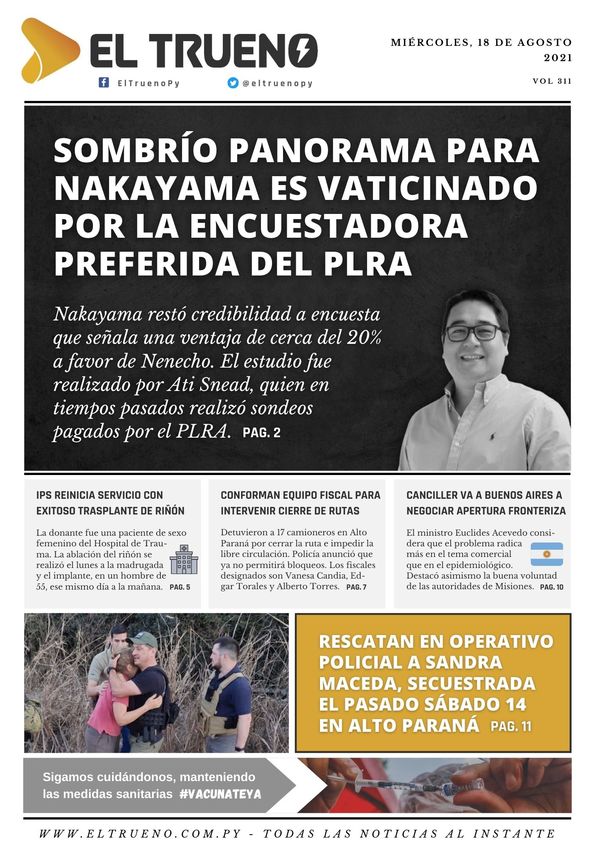 EL TRUENO

ElTruenoPy @eltruenopy

MIÉRCOLES, 18 DE AGOSTO 2021

VOL 311

SOMBRÍO PANORAMA PARA NAKAYAMA ES VATICINADO POR LA ENCUESTADORA PREFERIDA DEL PLRA

Nakayama restó credibilidad a encuesta que señala una ventaja de cerca del 20% a favor de Nenecho. El estudio fue realizado por Ati Snead, quien en tiempos pasados realizó sondeos pagados por el PLRA. PAG. 2

IPS REINICIA SERVICIO CON EXITOSO TRASPLANTE DE RIÑÓN

La donante fue una paciente de sexo femenino del Hospital de Trauma. La ablación del riñón se realizó el lunes a la madrugada y el implante, en un hombre de 55, ese mismo día a la mañana. PAG. 5

CONFORMAN EQUIPO FISCAL PARA INTERVENIR CIERRE DE RUTAS

Detuvieron a 17 camioneros en Alto Paraná por cerrar la ruta e impedir la libre circulación. Policía anunció que ya no permitirá bloqueos. Los fiscales designados son Vanesa Candia, Edgar Torales y Alberto Torres. PAG. 7

CANCILLER VA A BUENOS AIRES A NEGOCIAR APERTURA FRONTERIZA

El ministro Euclides Acevedo considera que el problema radica más en el tema comercial que en el epidemiológico. Destacó asimismo la buena voluntad de las autoridades de Misiones. PAG. 10

RESCATAN EN OPERATIVO POLICIAL A SANDRA MACEDA, SECUESTRADA EL PASADO SÁBADO 14 EN ALTO PARANÁ PAG. 11

Sigamos cuidándonos, manteniendo las medidas sanitarias #VACUNATEYA

WWW.ELTRUENO.COM.PY - TODAS LAS NOTICIAS AL INSTANTE